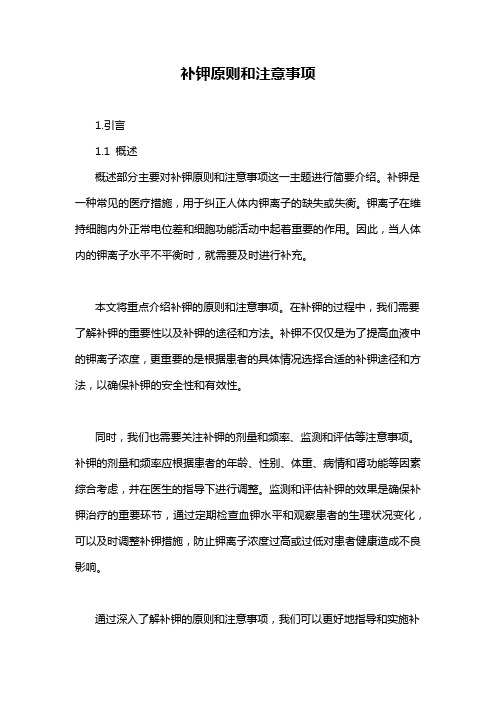 补钾原则和注意事项

1.引言

1.1 概述

概述部分主要对补钾原则和注意事项这一主题进行简要介绍。补钾是一种常见的医疗措施，用于纠正人体内钾离子的缺失或失衡。钾离子在维持细胞内外正常电位差和细胞功能活动中起着重要的作用。因此，当人体内的钾离子水平不平衡时，就需要及时进行补充。

本文将重点介绍补钾的原则和注意事项。在补钾的过程中，我们需要了解补钾的重要性以及补钾的途径和方法。补钾不仅仅是为了提高血液中的钾离子浓度，更重要的是根据患者的具体情况选择合适的补钾途径和方法，以确保补钾的安全性和有效性。

同时，我们也需要关注补钾的剂量和频率、监测和评估等注意事项。补钾的剂量和频率应根据患者的年龄、性别、体重、病情和肾功能等因素综合考虑，并在医生的指导下进行调整。监测和评估补钾的效果是确保补钾治疗的重要环节，通过定期检查血钾水平和观察患者的生理状况变化，可以及时调整补钾措施，防止钾离子浓度过高或过低对患者健康造成不良影响。

通过深入了解补钾的原则和注意事项，我们可以更好地指导和实施补